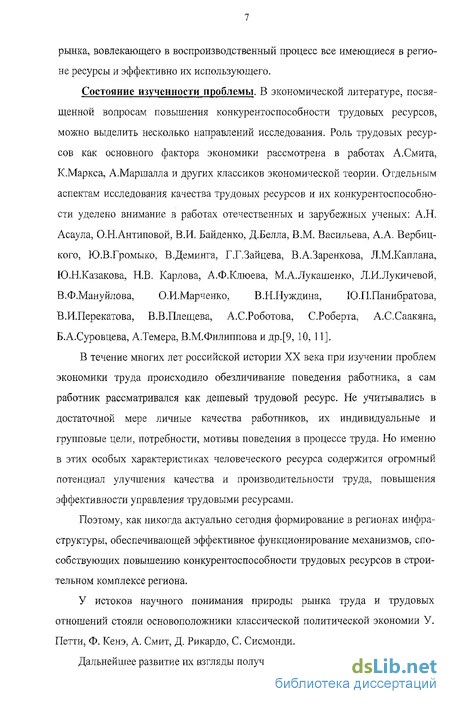 7

рынка, вовлекающего в воспроизводственный процесс все имеющиеся в регионе ресурсы и эффективно их использующего.

Состояние изученности проблемы. В экономической литературе, посвященной вопросам повышения конкурентоспособности трудовых ресурсов, можно выделить несколько направлений исследования. Роль трудовых ресурсов как основного фактора экономики рассмотрена в работах А.Смита, К.Маркса, А.Маршалла и других классиков экономической теории. Отдельным аспектам исследования качества трудовых ресурсов и их конкурентоспособности уделено внимание в работах отечественных и зарубежных ученых: А.Н. Асаула, О.Н.Антиповой, В.И. Байденко, Д.Белла, В.М. Васильева, А.А. Вербицкого, Ю.В.Громыко, В.Деминга, Г.Г.Зайцева, В.А.Заренкова, Л.М.Каплана, Ю.Н.Казакова, Н.В. Карлова, А.Ф.Клюева, М.А.Лукашенко, Л.И.Лукичевой, В.Ф.Мануйлова, О.И.Марченко, В.Н.Нуждина, Ю.П.Панибратова, В.И.Перекатова, В.В.Плещева, А.С.Роботова, С.Роберта, А.С.Саакяна, Б.А.Суровцева, А.Темера, В.М.Филиппова и др.[9, 10, 11].

В течение многих лет российской истории XX века при изучении проблем экономики труда происходило обезличивание поведения работника, а сам работник рассматривался как дешевый трудовой ресурс. Не учитывались в достаточной мере личные качества работников, их индивидуальные и групповые цели, потребности, мотивы поведения в процессе труда. Но именно в этих особых характеристиках человеческого ресурса содержится огромный потенциал улучшения качества и производительности труда, повышения эффективности управления трудовыми ресурсами.

Поэтому, как никогда актуально сегодня формирование в регионах инфраструктуры, обеспечивающей эффективное функционирование механизмов, способствующих повышению конкурентоспособности трудовых ресурсов в строительном комплексе региона.

У истоков научного понимания природы рынка труда и трудовых отношений стояли основоположники классической политической экономии У. Петти, Ф. Кенэ, А. Смит, Д. Рикардо, С. Сисмонди.

Дальнейшее развитие их взгляды получ

dsLib.net
библиотека диссертаций